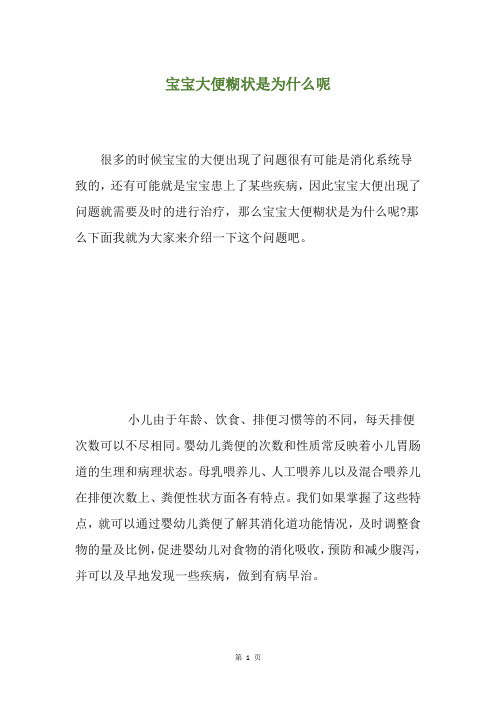 宝宝大便糊状是为什么呢

很多的时候宝宝的大便出现了问题很有可能是消化系统导致的，还有可能就是宝宝患上了某些疾病，因此宝宝大便出现了问题就需要及时的进行治疗，那么宝宝大便糊状是为什么呢?那么下面我就为大家来介绍一下这个问题吧。

小儿由于年龄、饮食、排便习惯等的不同，每天排便次数可以不尽相同。婴幼儿粪便的次数和性质常反映着小儿胃肠道的生理和病理状态。母乳喂养儿、人工喂养儿以及混合喂养儿在排便次数上、粪便性状方面各有特点。我们如果掌握了这些特点，就可以通过婴幼儿粪便了解其消化道功能情况，及时调整食物的量及比例，促进婴幼儿对食物的消化吸收，预防和减少腹泻，并可以及早地发现一些疾病，做到有病早治。

第 1 页